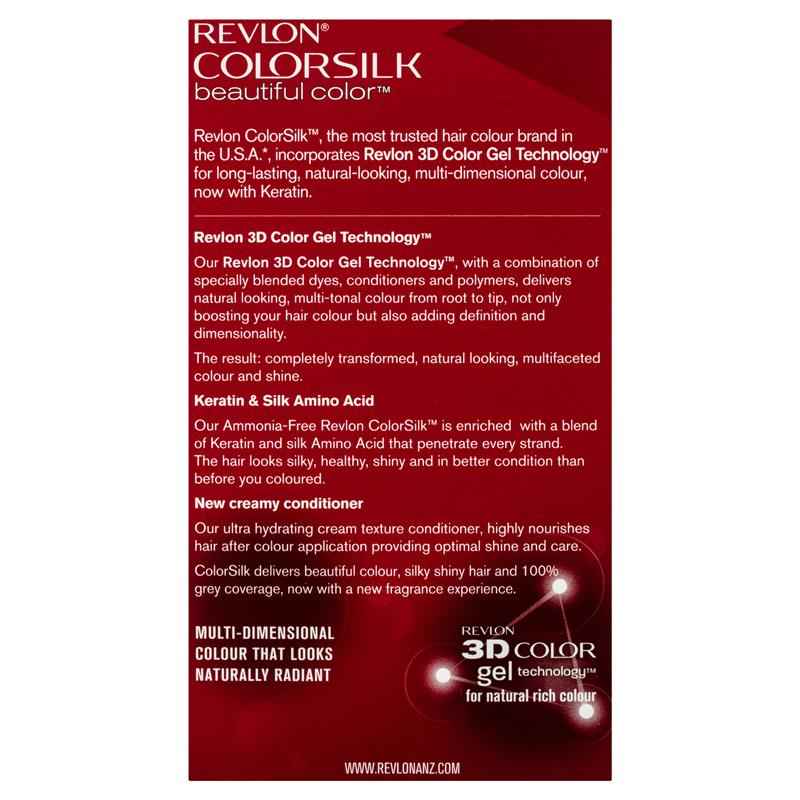 REVLON®
COLORSILK
beautiful color™

Revlon ColorSilk™, the most trusted hair colour brand in the U.S.A.*, incorporates Revlon 3D Color Gel Technology™ for long-lasting, natural-looking, multi-dimensional colour, now with Keratin.

Revlon 3D Color Gel Technology™

Our Revlon 3D Color Gel Technology™, with a combination of specially blended dyes, conditioners and polymers, delivers natural looking, multi-tonal colour from root to tip, not only boosting your hair colour but also adding definition and dimensionality.

The result: completely transformed, natural looking, multifaceted colour and shine.

Keratin & Silk Amino Acid

Our Ammonia-Free Revlon ColorSilk™ is enriched with a blend of Keratin and silk Amino Acid that penetrate every strand. The hair looks silky, healthy, shiny and in better condition than before you coloured.

New creamy conditioner

Our ultra hydrating cream texture conditioner, highly nourishes hair after colour application providing optimal shine and care.

ColorSilk delivers beautiful colour, silky shiny hair and 100% grey coverage, now with a new fragrance experience.

MULTI-DIMENSIONAL COLOUR THAT LOOKS NATURALLY RADIANT

REVLON
3D COLOR
gel technology™
for natural rich colour

WWW.REVLONANZ.COM